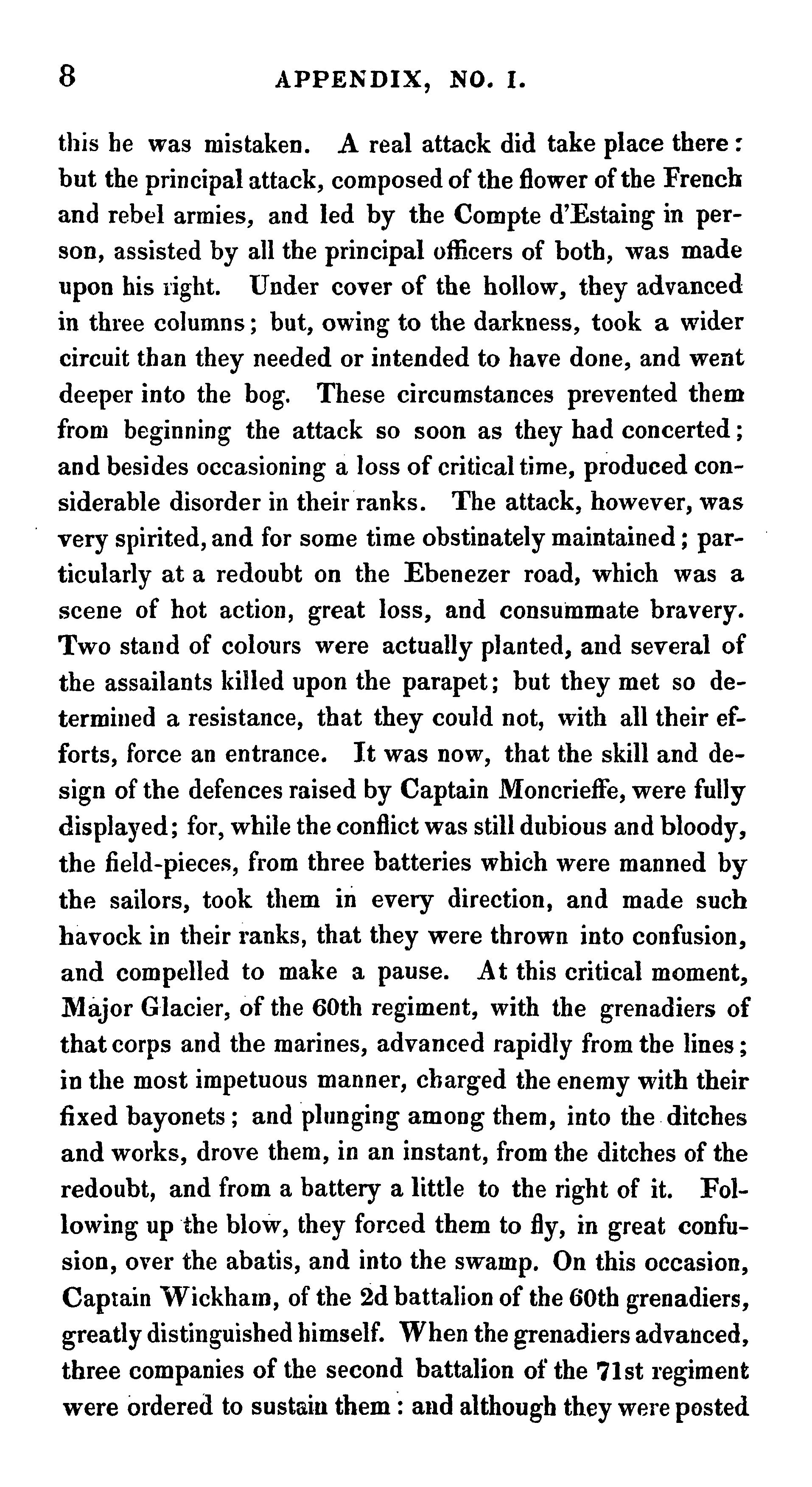 8 APPENDIX, NO. I.

this he was mistaken. A real attack did take place there: but the principal attack, composed of the flower of the French and rebel armies, and led by the Compte d'Estaing in person, assisted by all the principal officers of both, was made upon his right. Under cover of the hollow, they advanced in three columns; but, owing to the darkness, took a wider circuit than they needed or intended to have done, and went deeper into the bog. These circumstances prevented them from beginning the attack so soon as they had concerted; and besides occasioning a loss of critical time, produced considerable disorder in their ranks. The attack, however, was very spirited, and for some time obstinately maintained; particularly at a redoubt on the Ebenezer road, which was a scene of hot action, great loss, and consummate bravery. Two stand of colours were actually planted, and several of the assailants killed upon the parapet; but they met so determined a resistance, that they could not, with all their efforts, force an entrance. It was now, that the skill and design of the defences raised by Captain Moncrieffe, were fully displayed; for, while the conflict was still dubious and bloody, the field-pieces, from three batteries which were manned by the sailors, took them in every direction, and made such havock in their ranks, that they were thrown into confusion, and compelled to make a pause. At this critical moment, Major Glacier, of the 60th regiment, with the grenadiers of that corps and the marines, advanced rapidly from the lines; in the most impetuous manner, charged the enemy with their fixed bayonets; and plunging among them, into the ditches and works, drove them, in an instant, from the ditches of the redoubt, and from a battery a little to the right of it. Following up the blow, they forced them to fly, in great confusion, over the abatis, and into the swamp. On this occasion, Captain Wickham, of the 2d battalion of the 60th grenadiers, greatly distinguished himself. When the grenadiers advanced, three companies of the second battalion of the 71st regiment were ordered to sustain them: and although they were posted